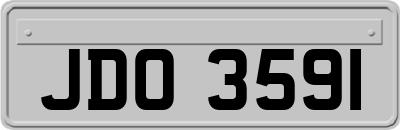 JDO 3591